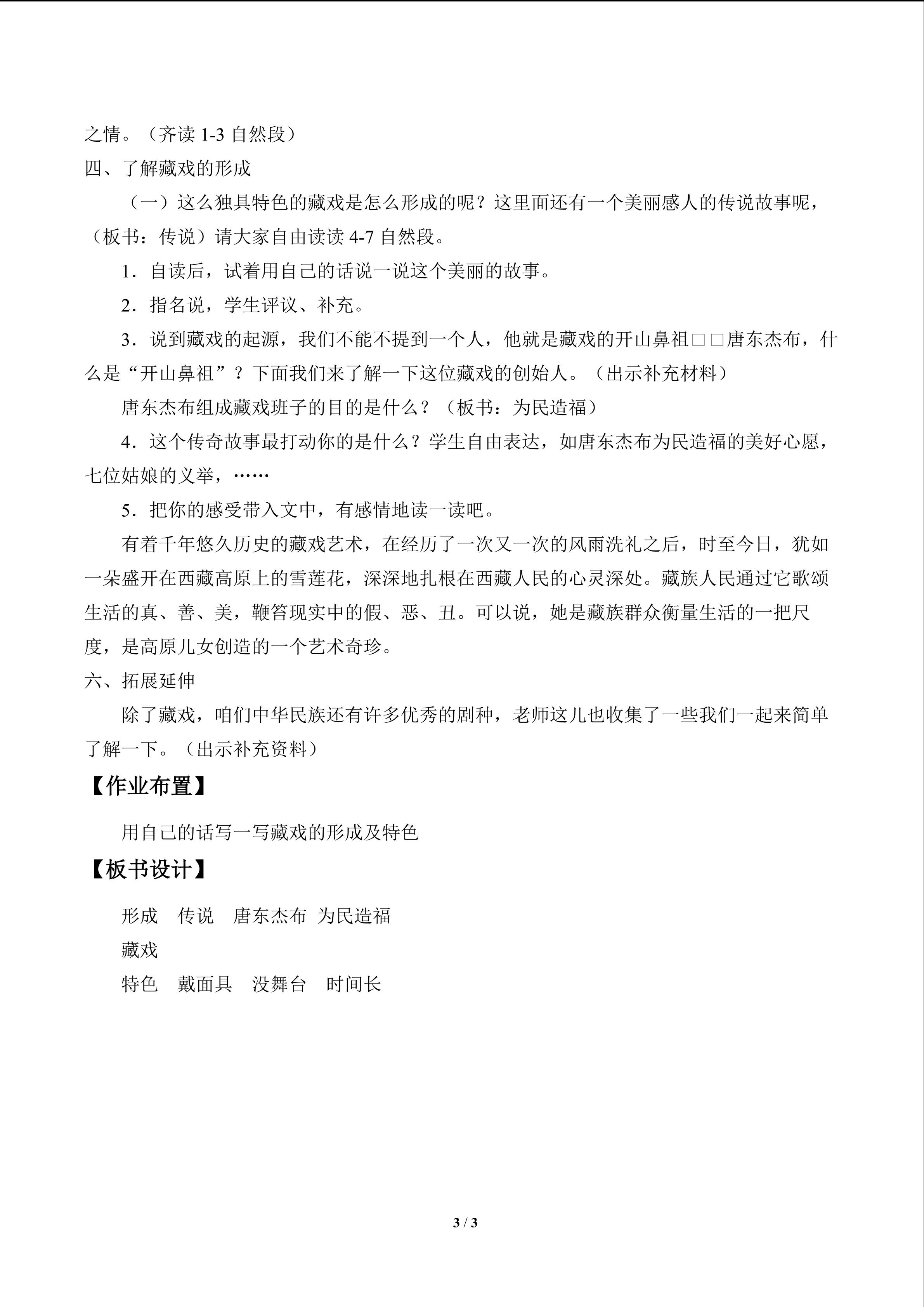 之情。（齐读1-3自然段）

四、了解藏戏的形成

（一）这么独具特色的藏戏是怎么形成的呢？这里面还有一个美丽感人的传说故事呢，（板书：传说）请大家自由读读4-7自然段。

1．自读后，试着用自己的话说一说这个美丽的故事。

2．指名说，学生评议、补充。

3．说到藏戏的起源，我们不能不提到一个人，他就是藏戏的开山鼻祖□□唐东杰布，什么是“开山鼻祖”？下面我们来了解一下这位藏戏的创始人。（出示补充材料）

唐东杰布组成藏戏班子的目的是什么？（板书：为民造福）

4．这个传奇故事最打动你的是什么？学生自由表达，如唐东杰布为民造福的美好心愿，七位姑娘的义举，……

5．把你的感受带入文中，有感情地读一读吧。

有着千年悠久历史的藏戏艺术，在经历了一次又一次的风雨洗礼之后，时至今日，犹如一朵盛开在西藏高原上的雪莲花，深深地扎根在西藏人民的心灵深处。藏族人民通过它歌颂生活的真、善、美，鞭笞现实中的假、恶、丑。可以说，她是藏族群众衡量生活的一把尺度，是高原儿女创造的一个艺术奇珍。

六、拓展延伸

除了藏戏，咱们中华民族还有许多优秀的剧种，老师这儿也收集了一些我们一起来简单了解一下。（出示补充资料）

【作业布置】

用自己的话写一写藏戏的形成及特色

【板书设计】

形成 传说 唐东杰布 为民造福
藏戏
特色 戴面具 没舞台 时间长

3 / 3